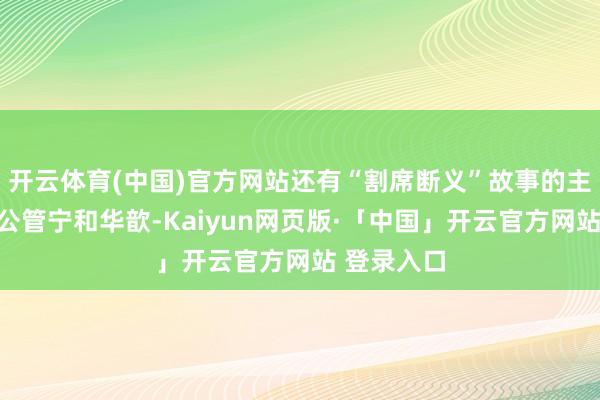 开云体育(中国)官方网站还有“割席断义”故事的主公管宁和华歆-Kaiyun网页版·「中国」开云官方网站」开云官方网站 登录入口